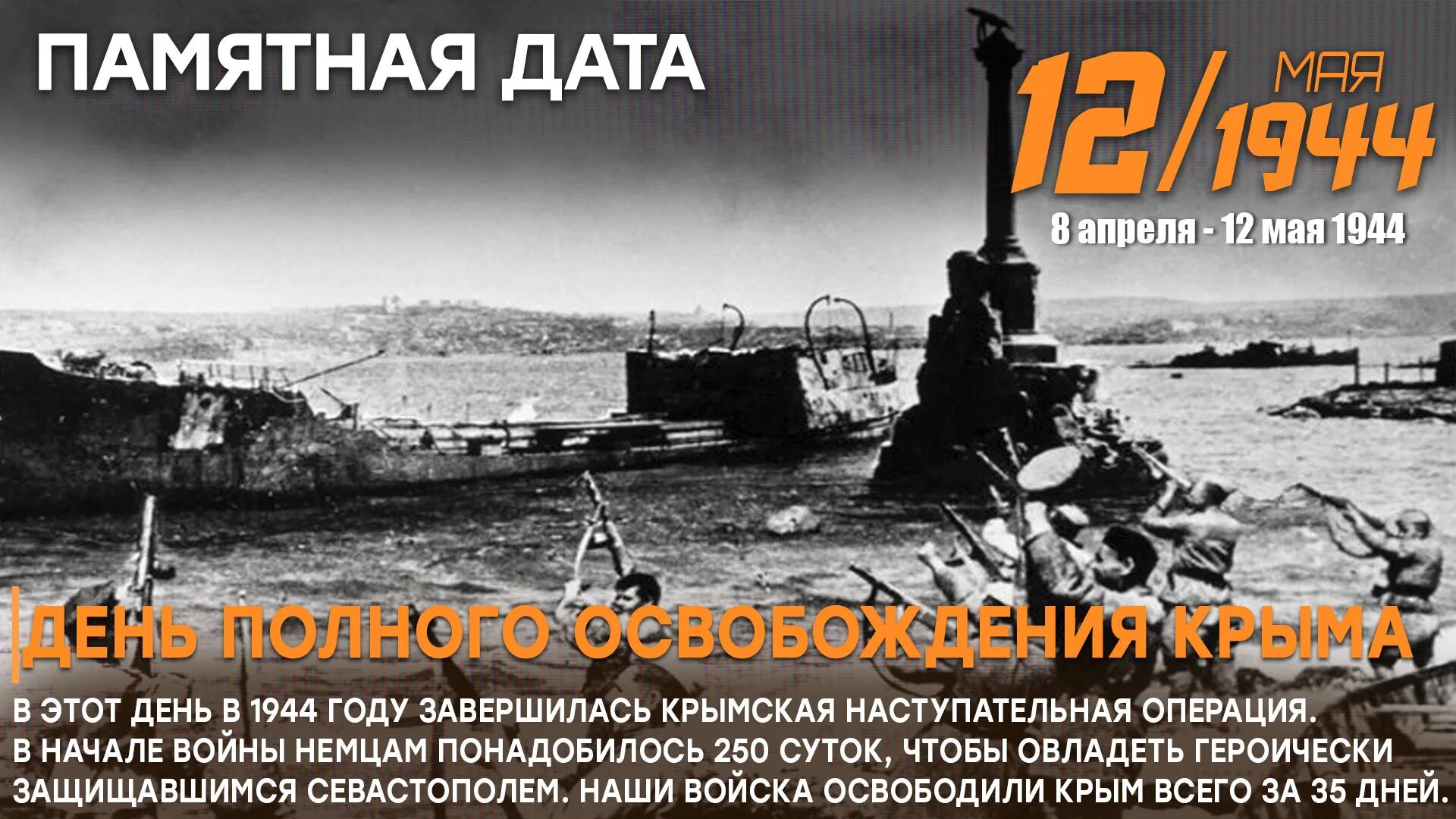 ПАМЯТНАЯ ДАТА

12/ МАЯ 1944

8 апреля - 12 мая 1944

ДЕНЬ ПОЛНОГО ОСВОБОЖДЕНИЯ КРЫМА

В ЭТОТ ДЕНЬ В 1944 ГОДУ ЗАВЕРШИЛАСЬ КРЫМСКАЯ НАСТУПАТЕЛЬНАЯ ОПЕРАЦИЯ. В НАЧАЛЕ ВОЙНЫ НЕМЦАМ ПОНАДОБИЛОСЬ 250 СУТОК, ЧТОБЫ ОВЛАДЕТЬ ГЕРОИЧЕСКИ ЗАЩИЩАВШИМСЯ СЕВАСТОПОЛЕМ. НАШИ ВОЙСКА ОСВОБОДИЛИ КРЫМ ВСЕГО ЗА 35 ДНЕЙ.